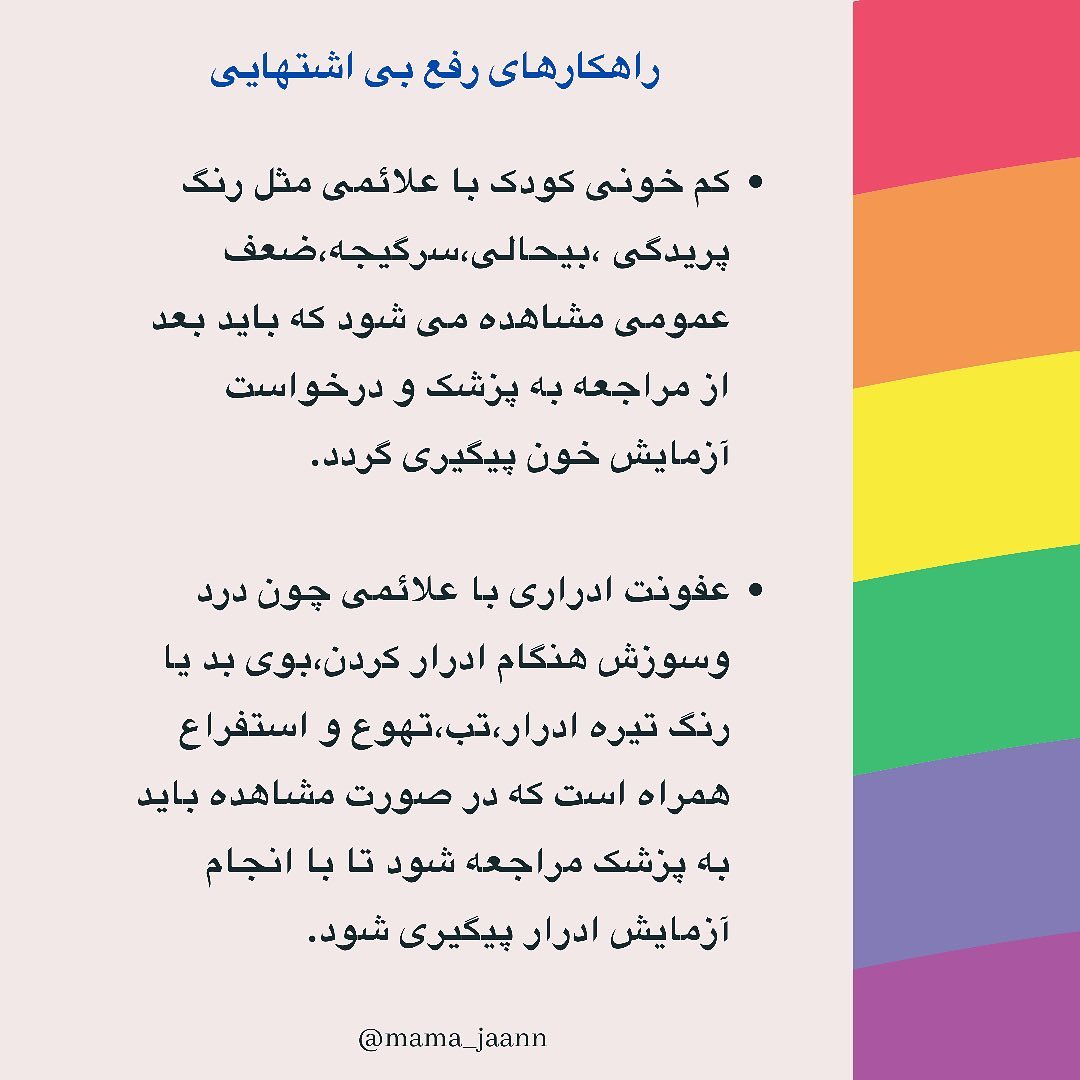 راهکارهای رفع بی اشتهایی

• کم خونی کودک با علائمی مثل رنگ پریدگی ،بیحالی،سرگیجه،ضعف عمومی مشاهده می شود که باید بعد از مراجعه به پزشک و درخواست آزمایش خون پیگیری گردد.

• عفونت ادراری با علائمی چون درد وسوزش هنگام ادرار کردن،بوی بد یا رنگ تیره ادرار،تب،تهوع و استفراغ همراه است که در صورت مشاهده باید به پزشک مراجعه شود تا با انجام آزمایش ادرار پیگیری شود.

@mama_jaann